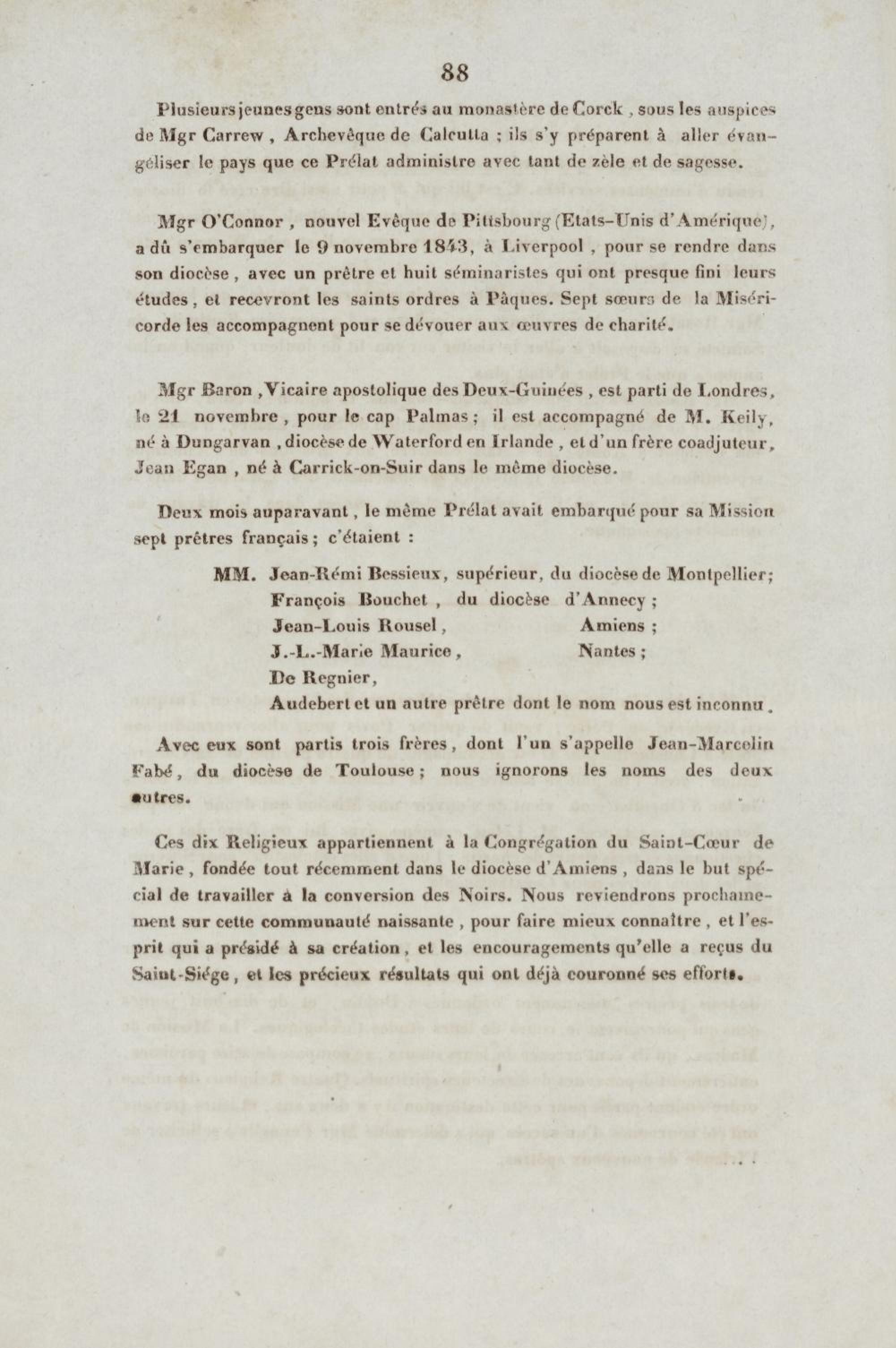 88

Plusieurs jeunes gens sont entrés au monastère de Corck, sous les auspices de Mgr Carrew, Archevêque de Calcutta ; ils s'y préparent à aller évangéliser le pays que ce Prélat administre avec tant de zèle et de sagesse.

Mgr O'Connor, nouvel Evêque de Pittsbourg (Etats-Unis d'Amérique), a dû s'embarquer le 9 novembre 1843, à Liverpool, pour se rendre dans son diocèse, avec un prêtre et huit séminaristes qui ont presque fini leurs études, et recevront les saints ordres à Pâques. Sept sœurs de la Miséricorde les accompagnent pour se dévouer aux œuvres de charité.

Mgr Baron, Vicaire apostolique des Deux-Guinées, est parti de Londres, le 21 novembre, pour le cap Palmas ; il est accompagné de M. Keily, né à Dungarvan, diocèse de Waterford en Irlande, et d'un frère coadjuteur, Jean Egan, né à Carrick-on-Suir dans le même diocèse.

Deux mois auparavant, le même Prélat avait embarqué pour sa Mission sept prêtres français ; c'étaient :

MM. Jean-Rémi Bessieux, supérieur, du diocèse de Montpellier;
François Bouchet, du diocèse d'Annecy ;
Jean-Louis Rousel, Amiens ;
J.-L.-Marie Maurice, Nantes ;
De Regnier,
Audebert et un autre prêtre dont le nom nous est inconnu.

Avec eux sont partis trois frères, dont l'un s'appelle Jean-Marcelin Fabé, du diocèse de Toulouse ; nous ignorons les noms des deux autres.

Ces dix Religieux appartiennent à la Congrégation du Saint-Cœur de Marie, fondée tout récemment dans le diocèse d'Amiens, dans le but spécial de travailler à la conversion des Noirs. Nous reviendrons prochainement sur cette communauté naissante, pour faire mieux connaître, et l'esprit qui a présidé à sa création, et les encouragements qu'elle a reçus du Saint-Siége, et les précieux résultats qui ont déjà couronné ses efforts.